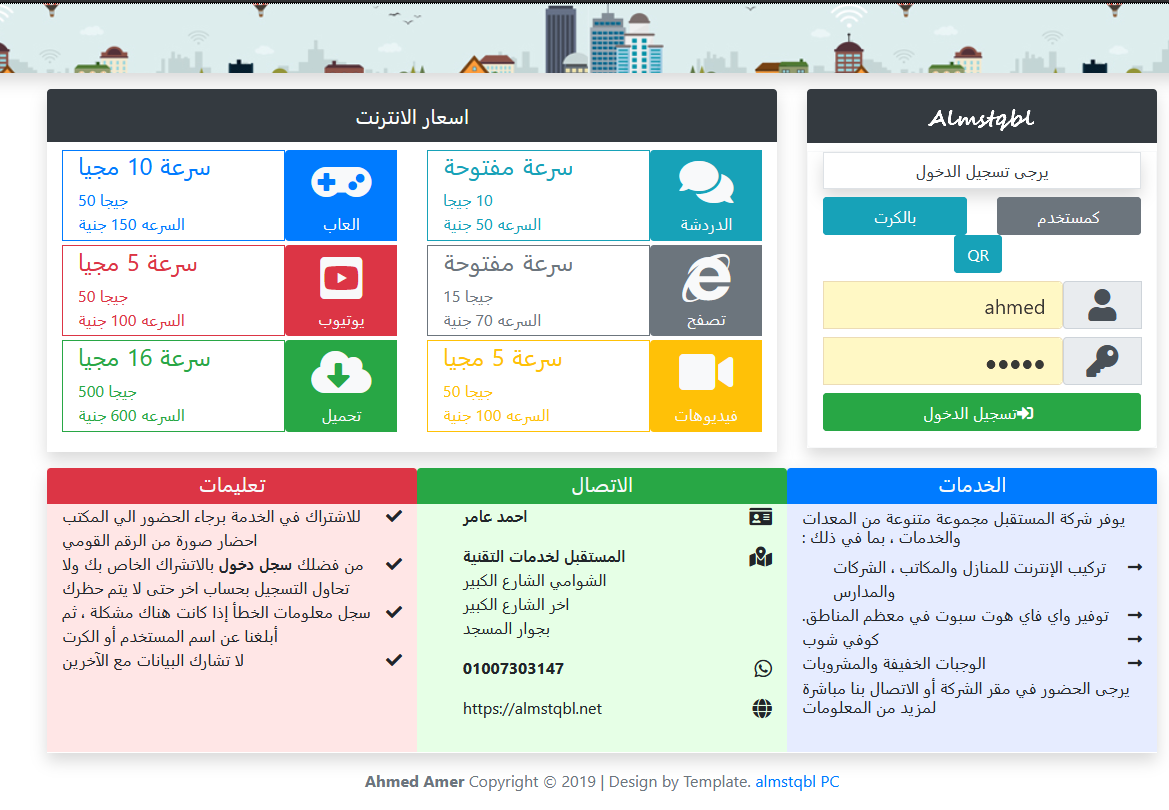 Almstqbl

يرجى تسجيل الدخول

كمستخدم

بالكرت

QR

ahmed

•••••

تسجيل الدخول

اسعار الانترنت

الدردشة

سرعة مفتوحة

10 جيجا

السرعه 50 جنية

العاب

سرعة 10 مجيا

50 جيجا

السرعه 150 جنية

تصفح

سرعة مفتوحة

15 جيجا

السرعه 70 جنية

يوتيوب

سرعة 5 مجيا

50 جيجا

السرعه 100 جنية

فيديوهات

سرعة 5 مجيا

50 جيجا

السرعه 100 جنية

تحميل

سرعة 16 مجيا

500 جيجا

السرعه 600 جنية

الخدمات

يوفر شركة المستقبل مجموعة متنوعة من المعدات والخدمات ، بما في ذلك :

تركيب الإنترنت للمنازل والمكاتب ، الشركات والمدارس

توفير واي فاي هوت سبوت في معظم المناطق.

كوفي شوب

الوجبات الخفيفة والمشروبات

يرجى الحضور في مقر الشركة أو الاتصال بنا مباشرة لمزيد من المعلومات

الاتصال

احمد عامر

المستقبل لخدمات التقنية

الشوامي الشارع الكبير

اخر الشارع الكبير

بجوار المسجد

01007303147

https://almstqbl.net

تعليمات

للاشتراك في الخدمة برجاء الحضور الي المكتب احضار صورة من الرقم القومي

من فضلك سجل دخول بالاشتراك الخاص بك ولا تحاول التسجيل بحساب اخر حتى لا يتم حظرك

سجل معلومات الخطأ إذا كانت هناك مشكلة ، ثم أبلغنا عن اسم المستخدم أو الكرت

لا تشارك البيانات مع الآخرين

Ahmed Amer Copyright © 2019 | Design by Template. almstqbl PC